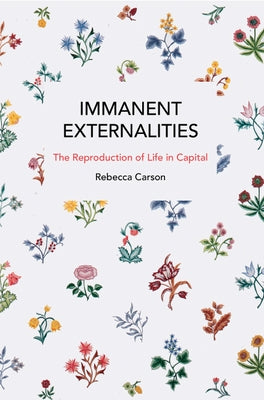 IMMANENT EXTERNALITIES

The Reproduction of Life in Capital

Rebecca Carson